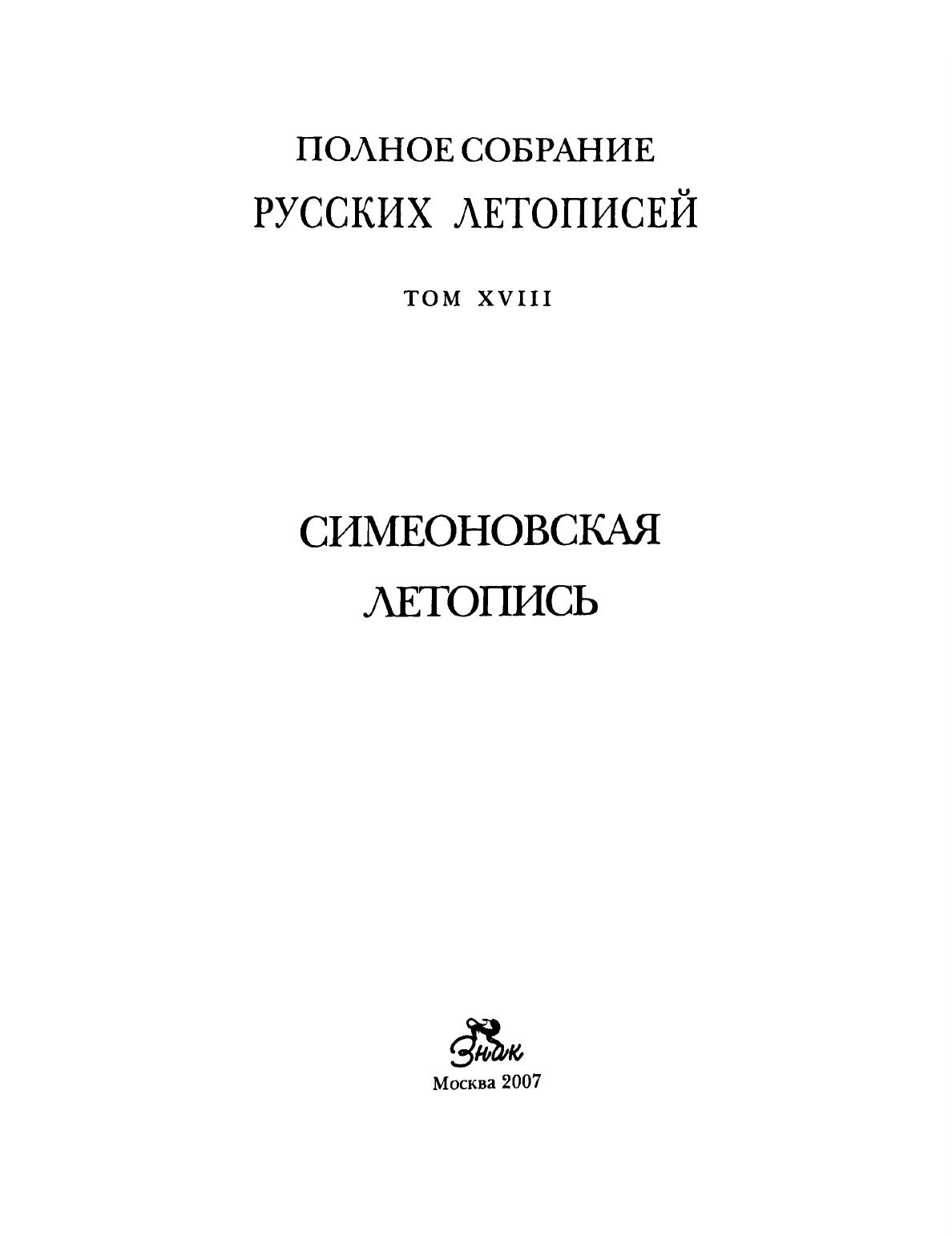 ПОЛНОЕ СОБРАНИЕ
РУССКИХ ЛЕТОПИСЕЙ

ТОМ XVIII

СИМЕОНОВСКАЯ
ЛЕТОПИСЬ

Знак
Москва 2007